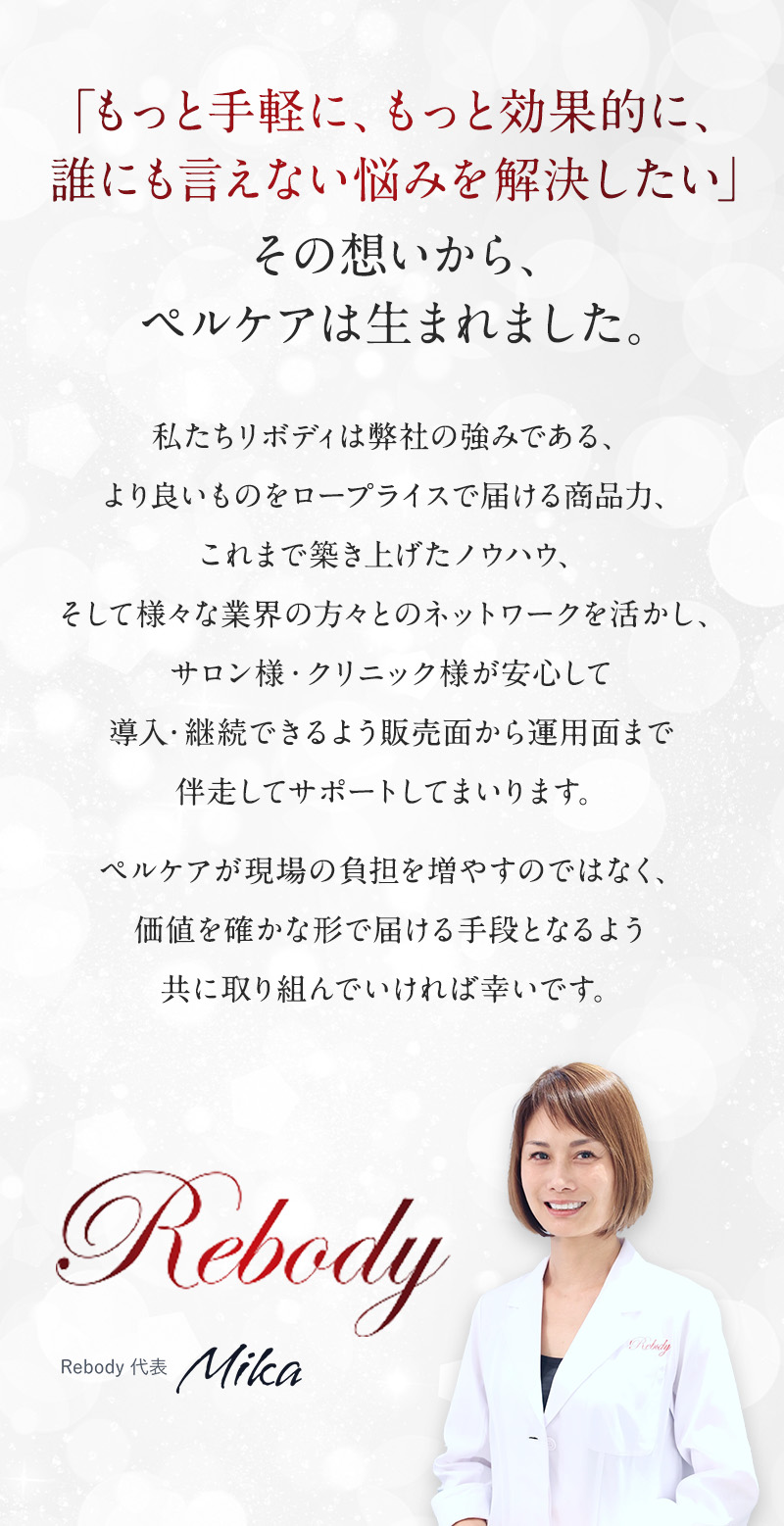 「もっと手軽に、もっと効果的に、誰にも言えない悩みを解決したい」
その想いから、
ペルケアは生まれました。

私たちリボディは弊社の強みである、
より良いものをロープライスで届ける商品力、
これまで築き上げたノウハウ、
そして様々な業界の方々とのネットワークを活かし、
サロン様・クリニック様が安心して
導入・継続できるよう販売面から運用面まで
伴走してサポートしてまいります。

ペルケアが現場の負担を増やすのではなく、
価値を確かな形で届ける手段となるよう
共に取り組んでいければ幸いです。

Rebody

Rebody 代表 Mika

Rebody